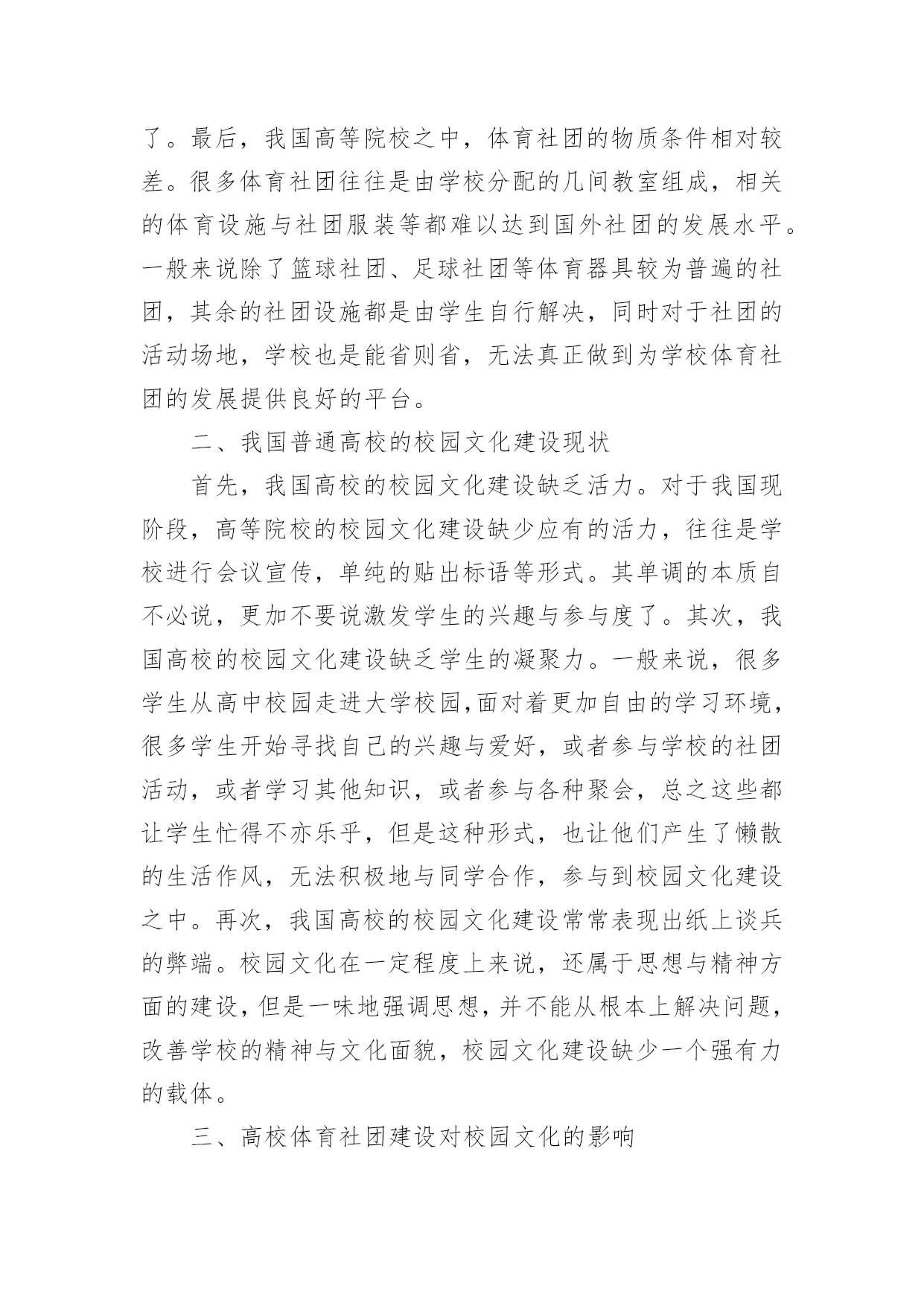 了。最后，我国高等院校之中，体育社团的物质条件相对较差。很多体育社团往往是由学校分配的几间教室组成，相关的体育设施与社团服装等都难以达到国外社团的发展水平。一般来说除了篮球社团、足球社团等体育器具较为普遍的社团，其余的社团设施都是由学生自行解决，同时对于社团的活动场地，学校也是能省则省，无法真正做到为学校体育社团的发展提供良好的平台。

二、我国普通高校的校园文化建设现状

首先，我国高校的校园文化建设缺乏活力。对于我国现阶段，高等院校的校园文化建设缺少应有的活力，往往是学校进行会议宣传，单纯的贴出标语等形式。其单调的本质自不必说，更加不要说激发学生的兴趣与参与度了。其次，我国高校的校园文化建设缺乏学生的凝聚力。一般来说，很多学生从高中校园走进大学校园,面对着更加自由的学习环境，很多学生开始寻找自己的兴趣与爱好，或者参与学校的社团活动，或者学习其他知识，或者参与各种聚会，总之这些都让学生忙得不亦乐乎，但是这种形式，也让他们产生了懒散的生活作风，无法积极地与同学合作，参与到校园文化建设之中。再次，我国高校的校园文化建设常常表现出纸上谈兵的弊端。校园文化在一定程度上来说，还属于思想与精神方面的建设，但是一味地强调思想，并不能从根本上解决问题，改善学校的精神与文化面貌，校园文化建设缺少一个强有力的载体。

三、高校体育社团建设对校园文化的影响